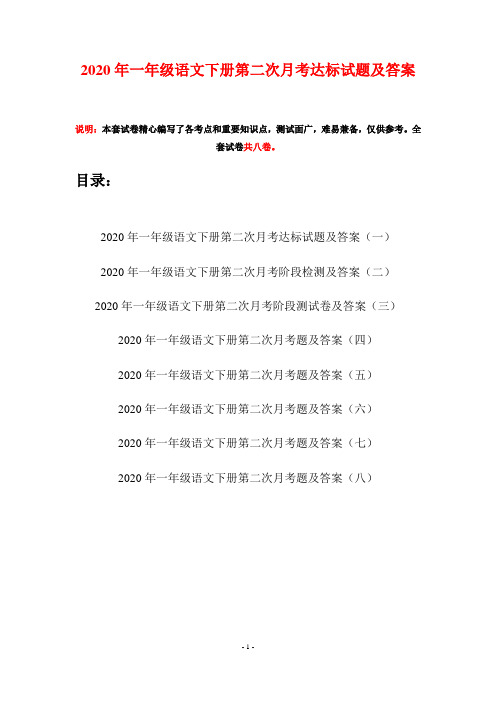 2020 年一年级语文下册第二次月考达标试题及答案

说明：本套试卷精心编写了各考点和重要知识点，测试面广，难易兼备，仅供参考。全套试卷共八卷。

目录：

2020 年一年级语文下册第二次月考达标试题及答案（一）

2020 年一年级语文下册第二次月考阶段检测及答案（二）

2020 年一年级语文下册第二次月考阶段测试卷及答案（三）

2020 年一年级语文下册第二次月考题及答案（四）

2020 年一年级语文下册第二次月考题及答案（五）

2020 年一年级语文下册第二次月考题及答案（六）

2020 年一年级语文下册第二次月考题及答案（七）

2020 年一年级语文下册第二次月考题及答案（八）

- 1 -